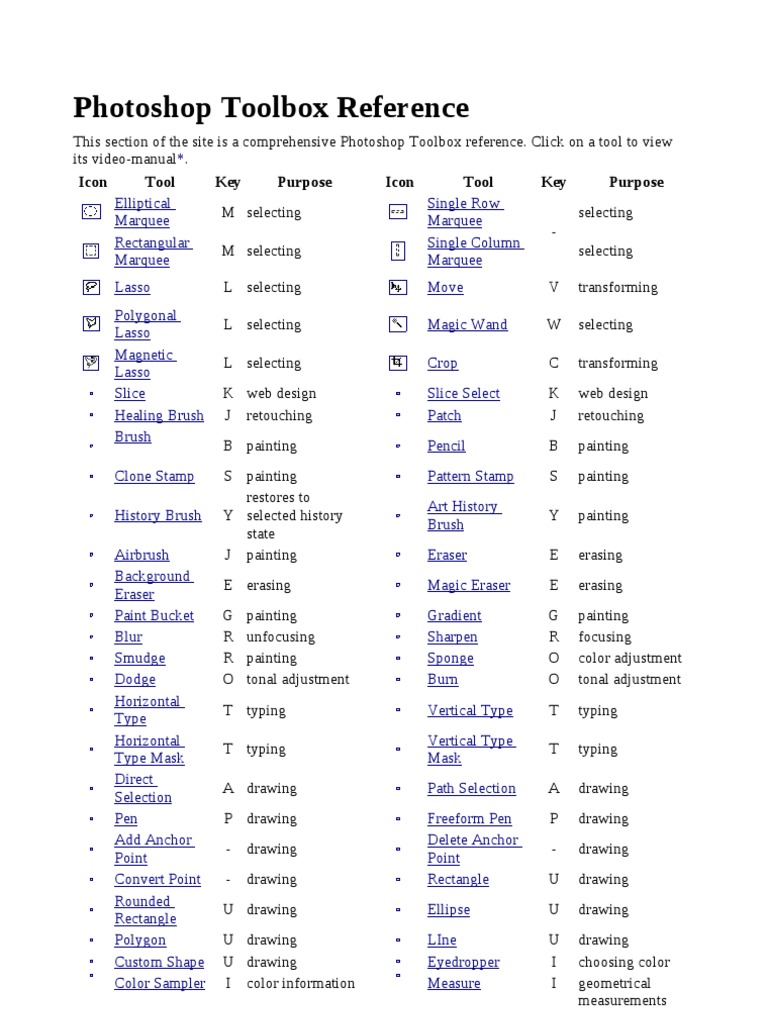 Photoshop Toolbox Reference

This section of the site is a comprehensive Photoshop Toolbox reference. Click on a tool to view its video-manual*.

| Icon | Tool | Key | Purpose | Icon | Tool | Key | Purpose |
|---|---|---|---|---|---|---|---|
| | Elliptical Marquee | M | selecting | | Single Row Marquee | - | selecting |
| | Rectangular Marquee | M | selecting | | Single Column Marquee | | selecting |
| | Lasso | L | selecting | | Move | V | transforming |
| | Polygonal Lasso | L | selecting | | Magic Wand | W | selecting |
| | Magnetic Lasso | L | selecting | | Crop | C | transforming |
| | Slice | K | web design | | Slice Select | K | web design |
| | Healing Brush | J | retouching | | Patch | J | retouching |
| | Brush | B | painting | | Pencil | B | painting |
| | Clone Stamp | S | painting | | Pattern Stamp | S | painting |
| | History Brush | Y | restores to selected history state | | Art History Brush | Y | painting |
| | Airbrush | J | painting | | Eraser | E | erasing |
| | Background Eraser | E | erasing | | Magic Eraser | E | erasing |
| | Paint Bucket | G | painting | | Gradient | G | painting |
| | Blur | R | unfocusing | | Sharpen | R | focusing |
| | Smudge | R | painting | | Sponge | O | color adjustment |
| | Dodge | O | tonal adjustment | | Burn | O | tonal adjustment |
| | Horizontal Type | T | typing | | Vertical Type | T | typing |
| | Horizontal Type Mask | T | typing | | Vertical Type Mask | T | typing |
| | Direct Selection | A | drawing | | Path Selection | A | drawing |
| | Pen | P | drawing | | Freeform Pen | P | drawing |
| | Add Anchor Point | - | drawing | | Delete Anchor Point | - | drawing |
| | Convert Point | - | drawing | | Rectangle | U | drawing |
| | Rounded Rectangle | U | drawing | | Ellipse | U | drawing |
| | Polygon | U | drawing | | LIne | U | drawing |
| | Custom Shape | U | drawing | | Eyedropper | I | choosing color |
| | Color Sampler | I | color information | | Measure | I | geometrical measurements |